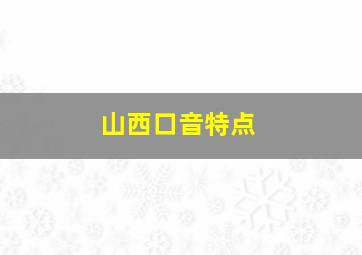 山西口音特点